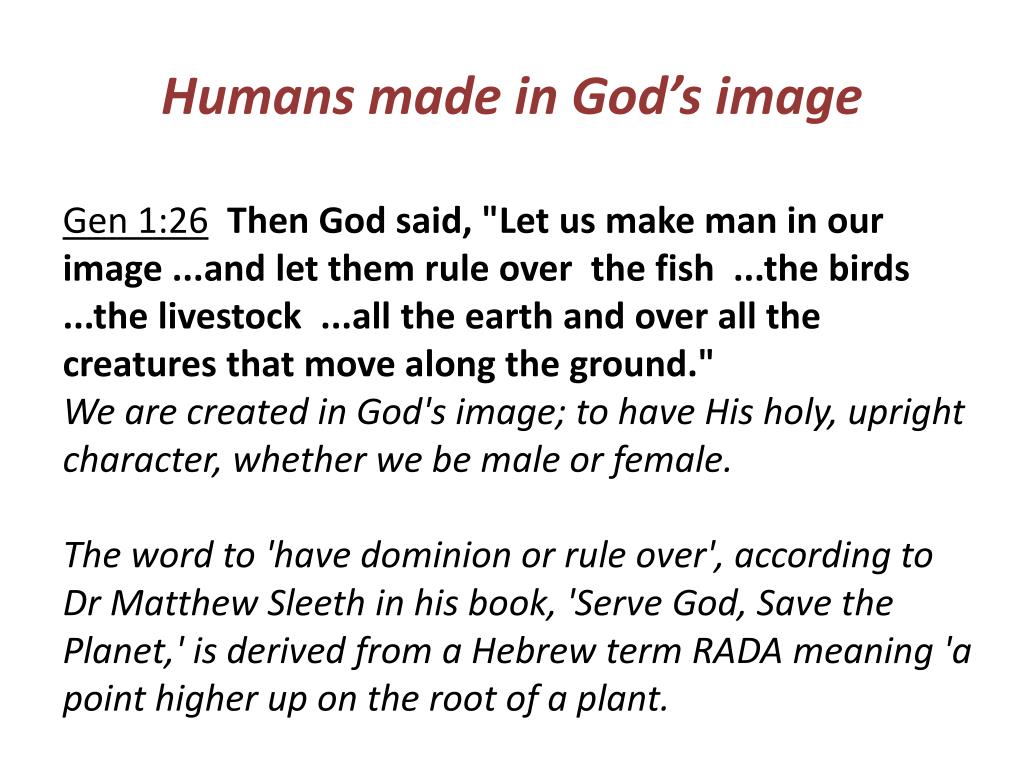 Humans made in God's image

Gen 1:26 Then God said, "Let us make man in our image ...and let them rule over the fish ...the birds ...the livestock ...all the earth and over all the creatures that move along the ground."
We are created in God's image; to have His holy, upright character, whether we be male or female.

The word to 'have dominion or rule over', according to Dr Matthew Sleeth in his book, 'Serve God, Save the Planet,' is derived from a Hebrew term RADA meaning 'a point higher up on the root of a plant.